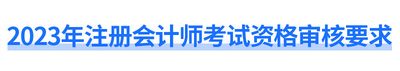 2023年注册会计师考试资格审核要求